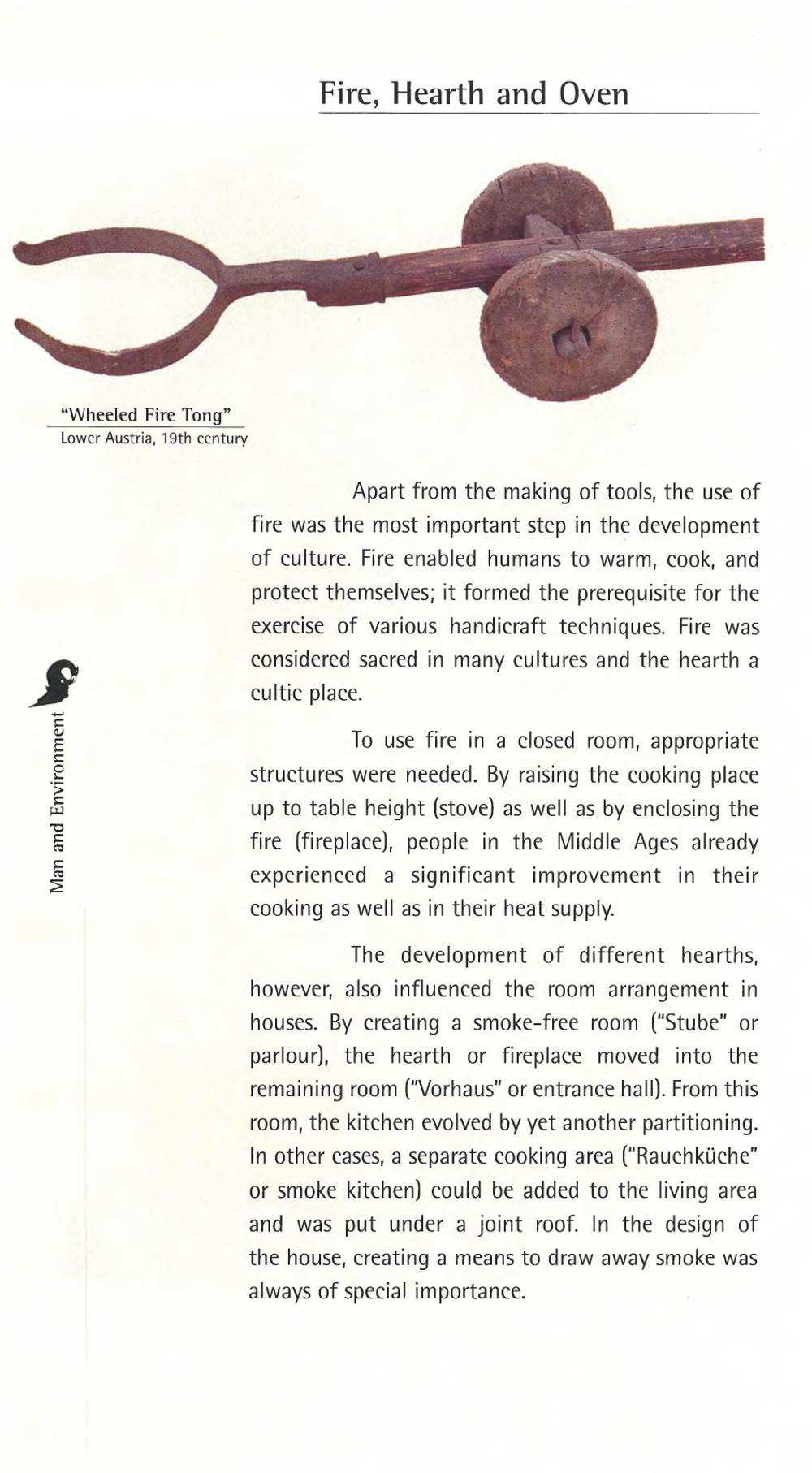 Fire, Hearth and Oven

"Wheeled Fire Tong"
Lower Austria, 19th century

Man and Environment

Apart from the making of tools, the use of fire was the most important step in the development of culture. Fire enabled humans to warm, cook, and protect themselves; it formed the prerequisite for the exercise of various handicraft techniques. Fire was considered sacred in many cultures and the hearth a cultic place.

To use fire in a closed room, appropriate structures were needed. By raising the cooking place up to table height (stove) as well as by enclosing the fire (fireplace), people in the Middle Ages already experienced a significant improvement in their cooking as well as in their heat supply.

The development of different hearths, however, also influenced the room arrangement in houses. By creating a smoke-free room ("Stube" or parlour), the hearth or fireplace moved into the remaining room ("Vorhaus" or entrance hall). From this room, the kitchen evolved by yet another partitioning. In other cases, a separate cooking area ("Rauchküche" or smoke kitchen) could be added to the living area and was put under a joint roof. In the design of the house, creating a means to draw away smoke was always of special importance.